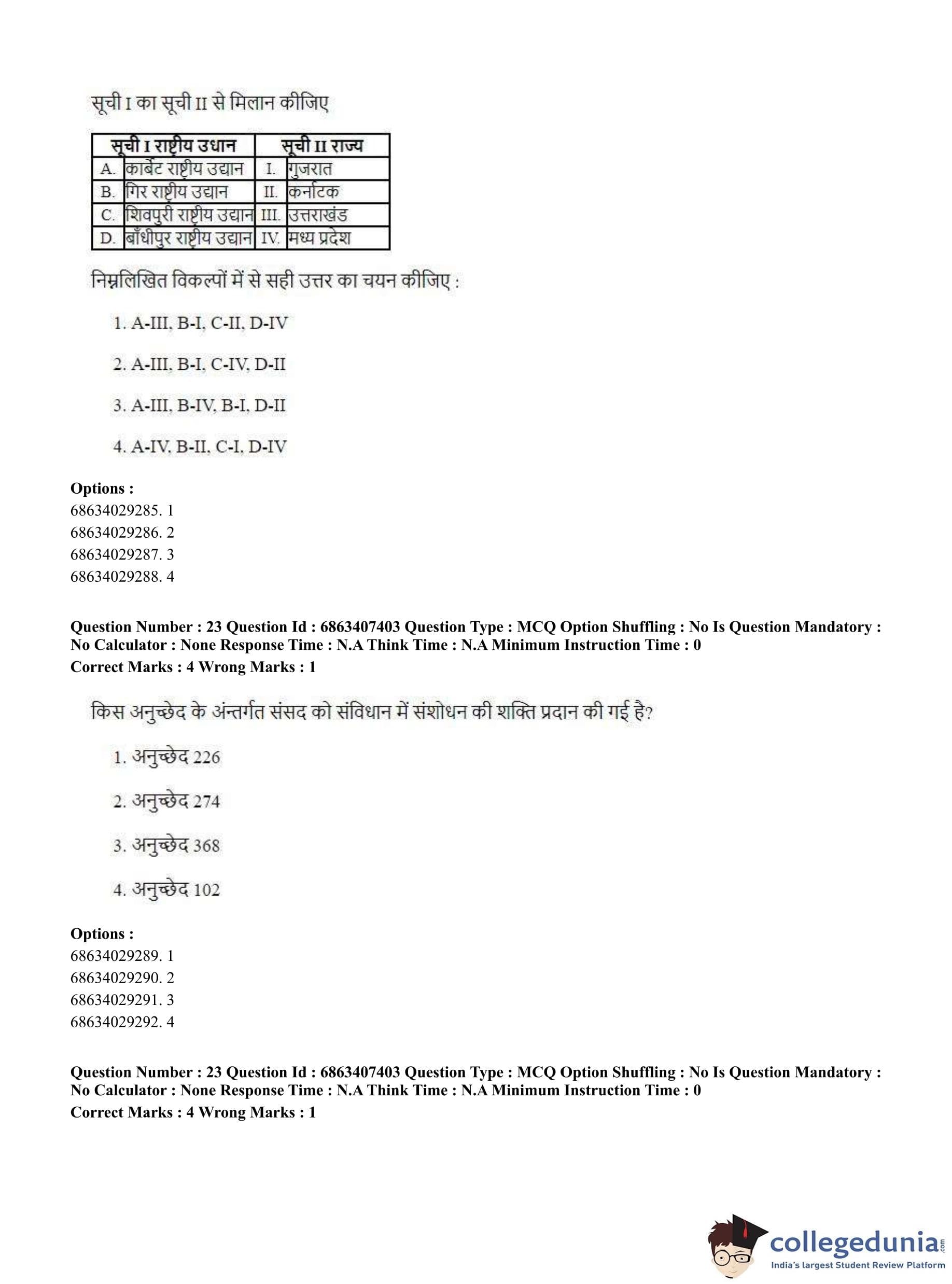 सूची I का सूची II से मिलान कीजिए

| सूची I राष्ट्रीय उधान | | सूची II राज्य | |
|---|---|---|---|
| A. | कार्बेट राष्ट्रीय उद्यान | I. | गुजरात |
| B. | गिर राष्ट्रीय उद्यान | II. | कर्नाटक |
| C. | शिवपुरी राष्ट्रीय उद्यान | III. | उत्तराखंड |
| D. | बाँधीपुर राष्ट्रीय उद्यान | IV. | मध्य प्रदेश |

निम्नलिखित विकल्पों में से सही उत्तर का चयन कीजिए :

1. A-III, B-I, C-II, D-IV

2. A-III, B-I, C-IV, D-II

3. A-III, B-IV, B-I, D-II

4. A-IV, B-II, C-I, D-IV

Options :
68634029285. 1
68634029286. 2
68634029287. 3
68634029288. 4

Question Number : 23 Question Id : 6863407403 Question Type : MCQ Option Shuffling : No Is Question Mandatory : No Calculator : None Response Time : N.A Think Time : N.A Minimum Instruction Time : 0
Correct Marks : 4 Wrong Marks : 1

किस अनुच्छेद के अंन्तर्गत संसद को संविधान में संशोधन की शक्ति प्रदान की गई है?

1. अनुच्छेद 226

2. अनुच्छेद 274

3. अनुच्छेद 368

4. अनुच्छेद 102

Options :
68634029289. 1
68634029290. 2
68634029291. 3
68634029292. 4

Question Number : 23 Question Id : 6863407403 Question Type : MCQ Option Shuffling : No Is Question Mandatory : No Calculator : None Response Time : N.A Think Time : N.A Minimum Instruction Time : 0
Correct Marks : 4 Wrong Marks : 1

collegedunia.com
India's largest Student Review Platform